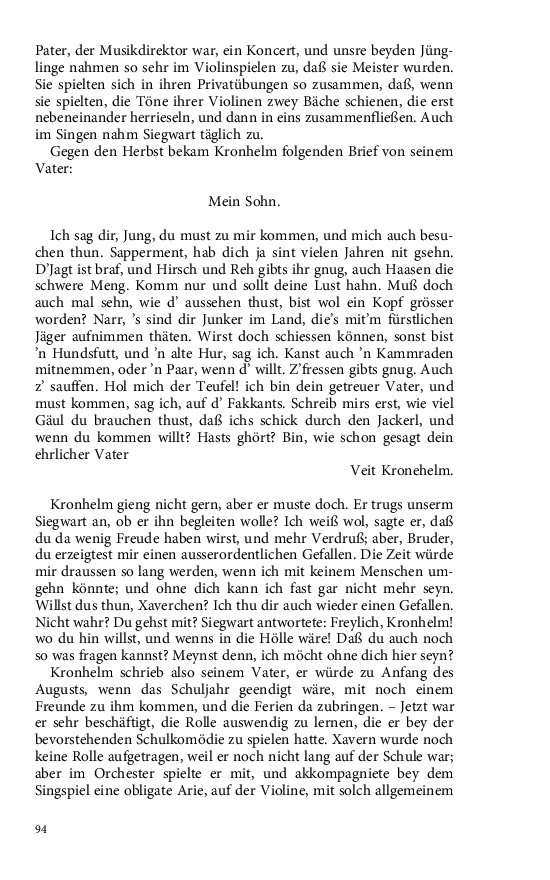 Pater, der Musikdirektor war, ein Koncert, und unsre beyden Jünglinge nahmen so sehr im Violinspielen zu, daß sie Meister wurden. Sie spielten sich in ihren Privatübungen so zusammen, daß, wenn sie spielten, die Töne ihrer Violinen zwey Bäche schienen, die erst nebeneinander herrieseln, und dann in eins zusammenfließen. Auch im Singen nahm Siegwart täglich zu.

Gegen den Herbst bekam Kronhelm folgenden Brief von seinem Vater:

Mein Sohn.

Ich sag dir, Jung, du must zu mir kommen, und mich auch besuchen thun. Sapperment, hab dich ja sint vielen Jahren nit gsehn. D'Jagt ist braf, und Hirsch und Reh gibts ihr gnug, auch Haasen die schwere Meng. Komm nur und sollt deine Lust hahn. Muß doch auch mal sehn, wie d' aussehen thust, bist wol ein Kopf grösser worden? Narr, 's sind dir Junker im Land, die's mit'm fürstlichen Jäger aufnimmen thäten. Wirst doch schiessen können, sonst bist 'n Hundsfutt, und 'n alte Hur, sag ich. Kanst auch 'n Kammraden mitnemmen, oder 'n Paar, wenn d' willt. Z'fressen gibts gnug. Auch z' sauffen. Hol mich der Teufel! ich bin dein getreuer Vater, und must kommen, sag ich, auf d' Fakkants. Schreib mirs erst, wie viel Gäul du brauchen thust, daß ichs schick durch den Jackerl, und wenn du kommen willt? Hasts ghört? Bin, wie schon gesagt dein ehrlicher Vater

Veit Kronehelm.

Kronhelm gieng nicht gern, aber er muste doch. Er trugs unserm Siegwart an, ob er ihn begleiten wolle? Ich weiß wol, sagte er, daß du da wenig Freude haben wirst, und mehr Verdruß; aber, Bruder, du erzeigtest mir einen ausserordentlichen Gefallen. Die Zeit würde mir draussen so lang werden, wenn ich mit keinem Menschen umgehn könnte; und ohne dich kann ich fast gar nicht mehr seyn. Willst dus thun, Xaverchen? Ich thu dir auch wieder einen Gefallen. Nicht wahr? Du gehst mit? Siegwart antwortete: Freylich, Kronhelm! wo du hin willst, und wenns in die Hölle wäre! Daß du auch noch so was fragen kannst? Meynst denn, ich möcht ohne dich hier seyn?

Kronhelm schrieb also seinem Vater, er würde zu Anfang des Augusts, wenn das Schuljahr geendigt wäre, mit noch einem Freunde zu ihm kommen, und die Ferien da zubringen. – Jetzt war er sehr beschäftigt, die Rolle auswendig zu lernen, die er bey der bevorstehenden Schulkomödie zu spielen hatte. Xavern wurde noch keine Rolle aufgetragen, weil er noch nicht lang auf der Schule war; aber im Orchester spielte er mit, und akkompagniete bey dem Singspiel eine obligate Arie, auf der Violine, mit solch allgemeinem

94